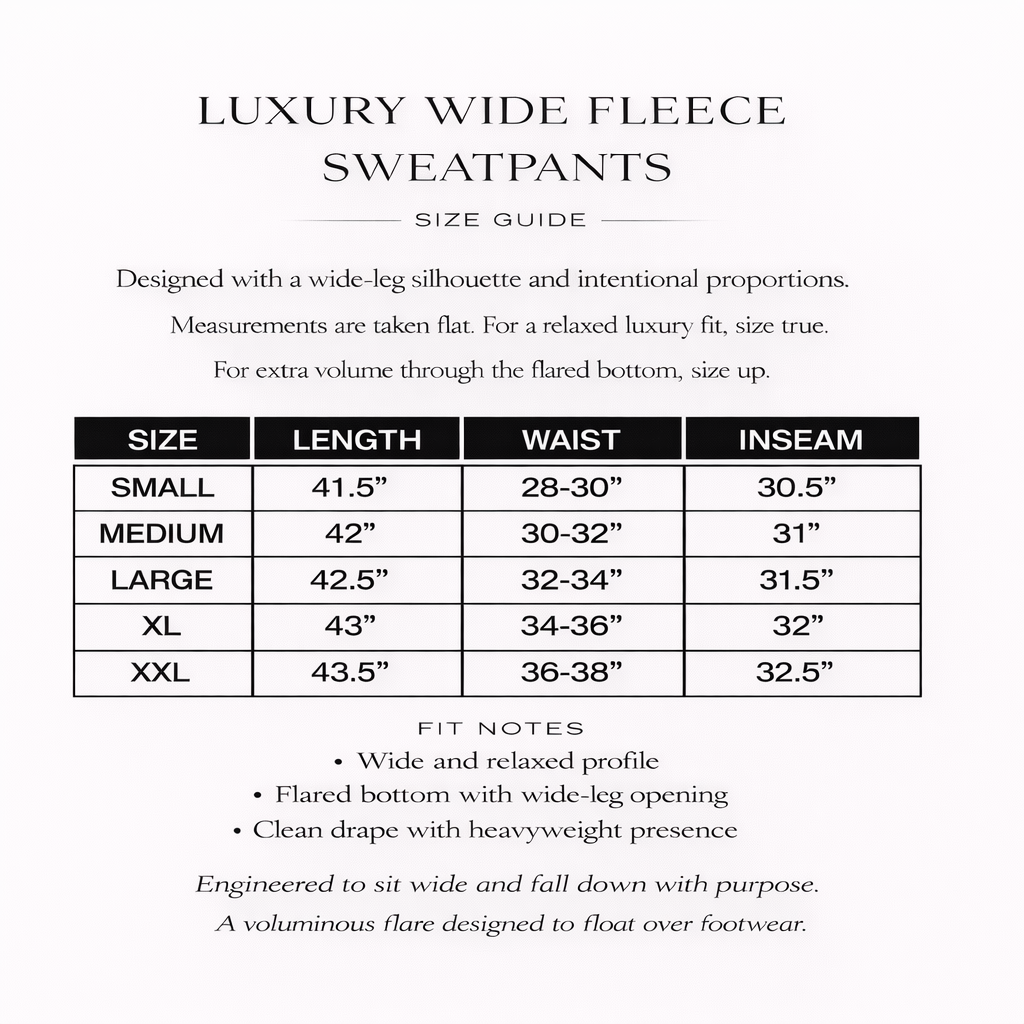 LUXURY WIDE FLEECE SWEATPANTS

SIZE GUIDE

Designed with a wide-leg silhouette and intentional proportions.

Measurements are taken flat. For a relaxed luxury fit, size true.

For extra volume through the flared bottom, size up.

| SIZE | LENGTH | WAIST | INSEAM |
|---|---|---|---|
| SMALL | 41.5” | 28-30” | 30.5” |
| MEDIUM | 42” | 30-32” | 31” |
| LARGE | 42.5” | 32-34” | 31.5” |
| XL | 43” | 34-36” | 32” |
| XXL | 43.5” | 36-38” | 32.5” |

FIT NOTES

• Wide and relaxed profile
• Flared bottom with wide-leg opening
• Clean drape with heavyweight presence

Engineered to sit wide and fall down with purpose.

A voluminous flare designed to float over footwear.